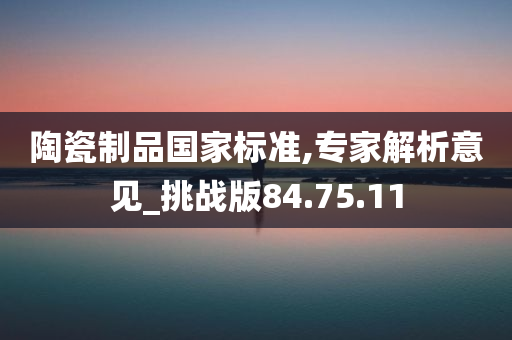 陶瓷制品国家标准,专家解析意见_挑战版84.75.11